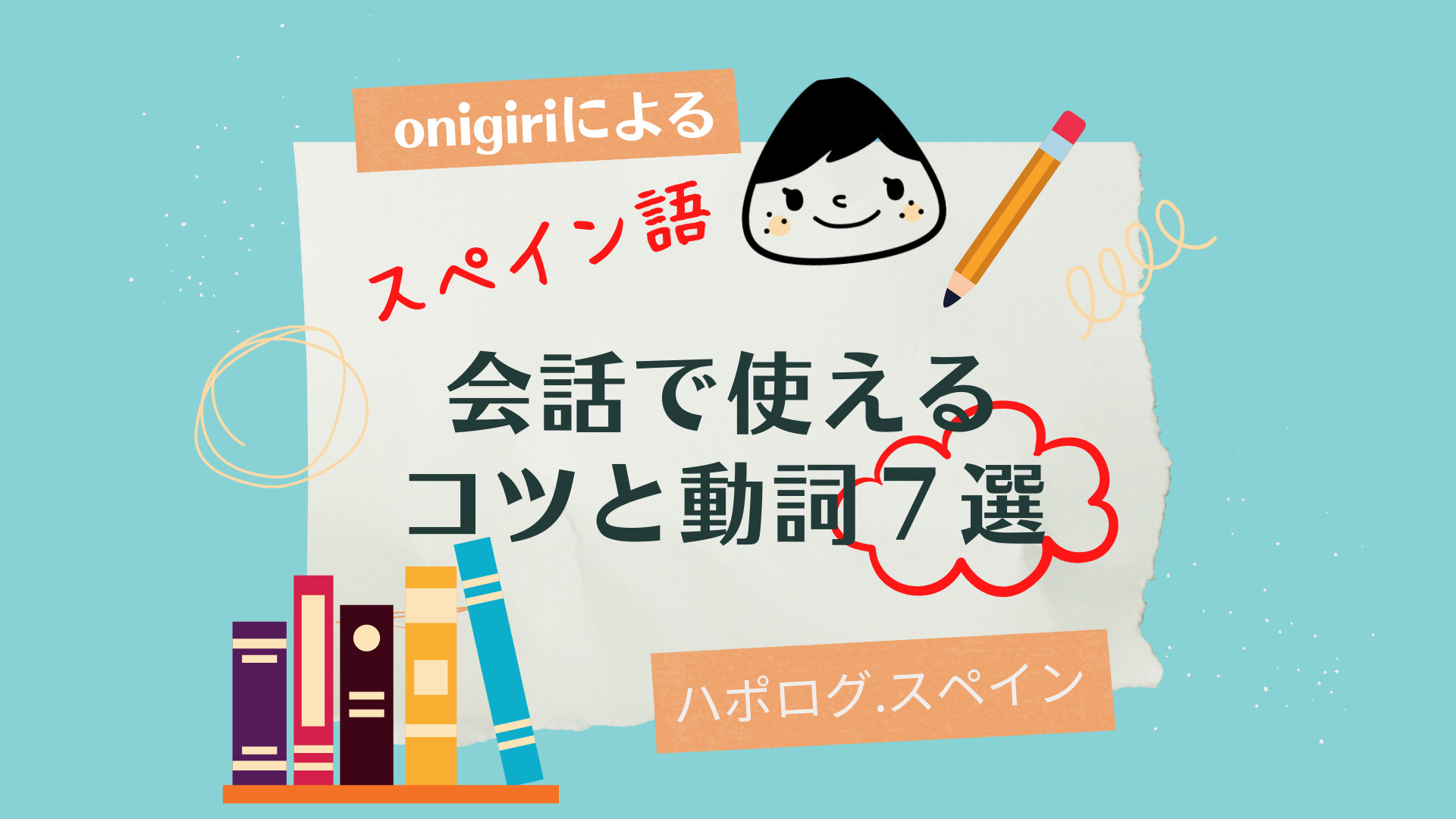 onigiriによる

スペイン語

会話で使える
コツと動詞７選

ハポログ.スペイン